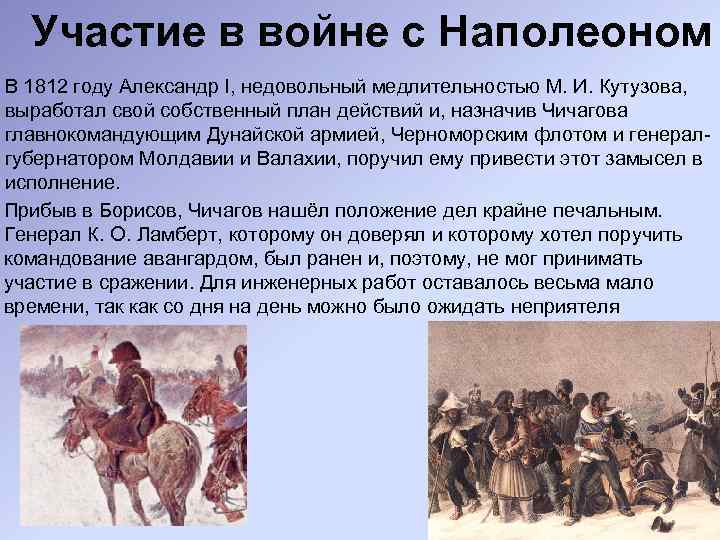 Участие в войне с Наполеоном

В 1812 году Александр I, недовольный медлительностью М. И. Кутузова, выработал свой собственный план действий и, назначив Чичагова главнокомандующим Дунайской армией, Черноморским флотом и генерал-губернатором Молдавии и Валахии, поручил ему привести этот замысел в исполнение.

Прибыв в Борисов, Чичагов нашёл положение дел крайне печальным. Генерал К. О. Ламберт, которому он доверял и которому хотел поручить командование авангардом, был ранен и, поэтому, не мог принимать участие в сражении. Для инженерных работ оставалось весьма мало времени, так как со дня на день можно было ожидать неприятеля